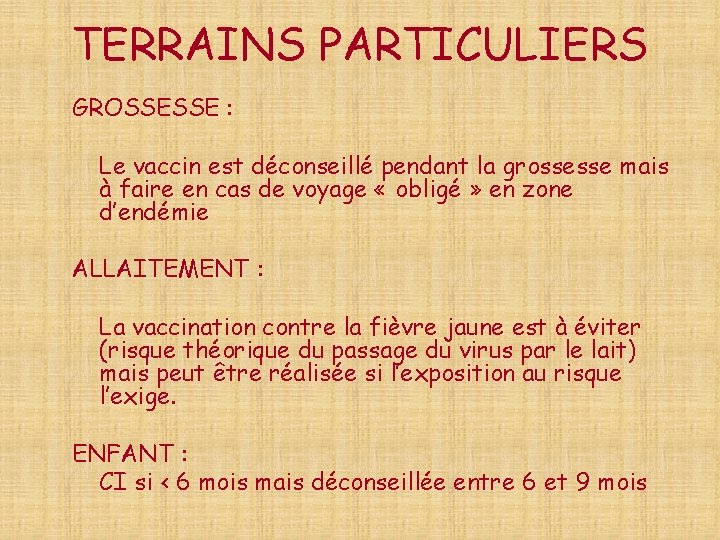 TERRAINS PARTICULIERS

GROSSESSE :

Le vaccin est déconseillé pendant la grossesse mais à faire en cas de voyage « obligé » en zone d'endémie

ALLAITEMENT :

La vaccination contre la fièvre jaune est à éviter (risque théorique du passage du virus par le lait) mais peut être réalisée si l'exposition au risque l'exige.

ENFANT :

CI si < 6 mois mais déconseillée entre 6 et 9 mois